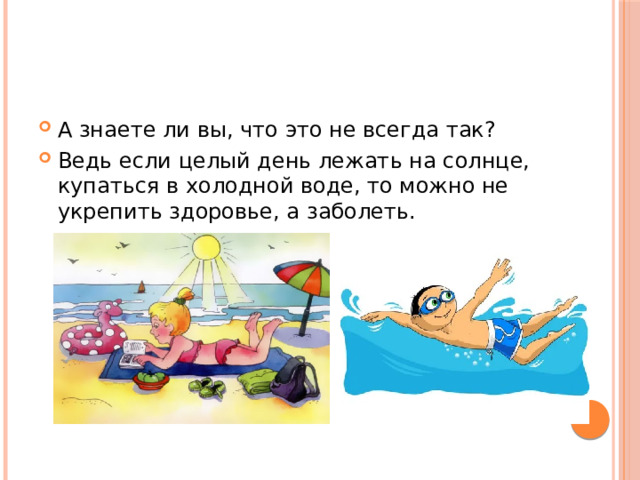 А знаете ли вы, что это не всегда так?

Ведь если целый день лежать на солнце, купаться в холодной воде, то можно не укрепить здоровье, а заболеть.